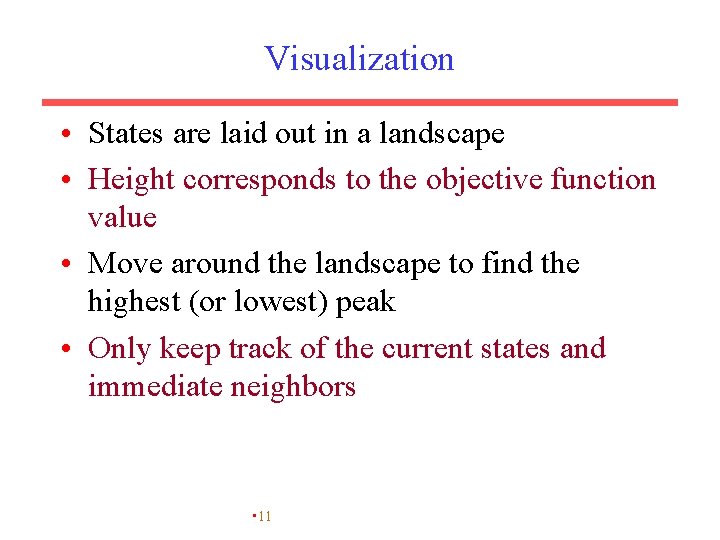 Visualization

• States are laid out in a landscape

• Height corresponds to the objective function value

• Move around the landscape to find the highest (or lowest) peak

• Only keep track of the current states and immediate neighbors

•11